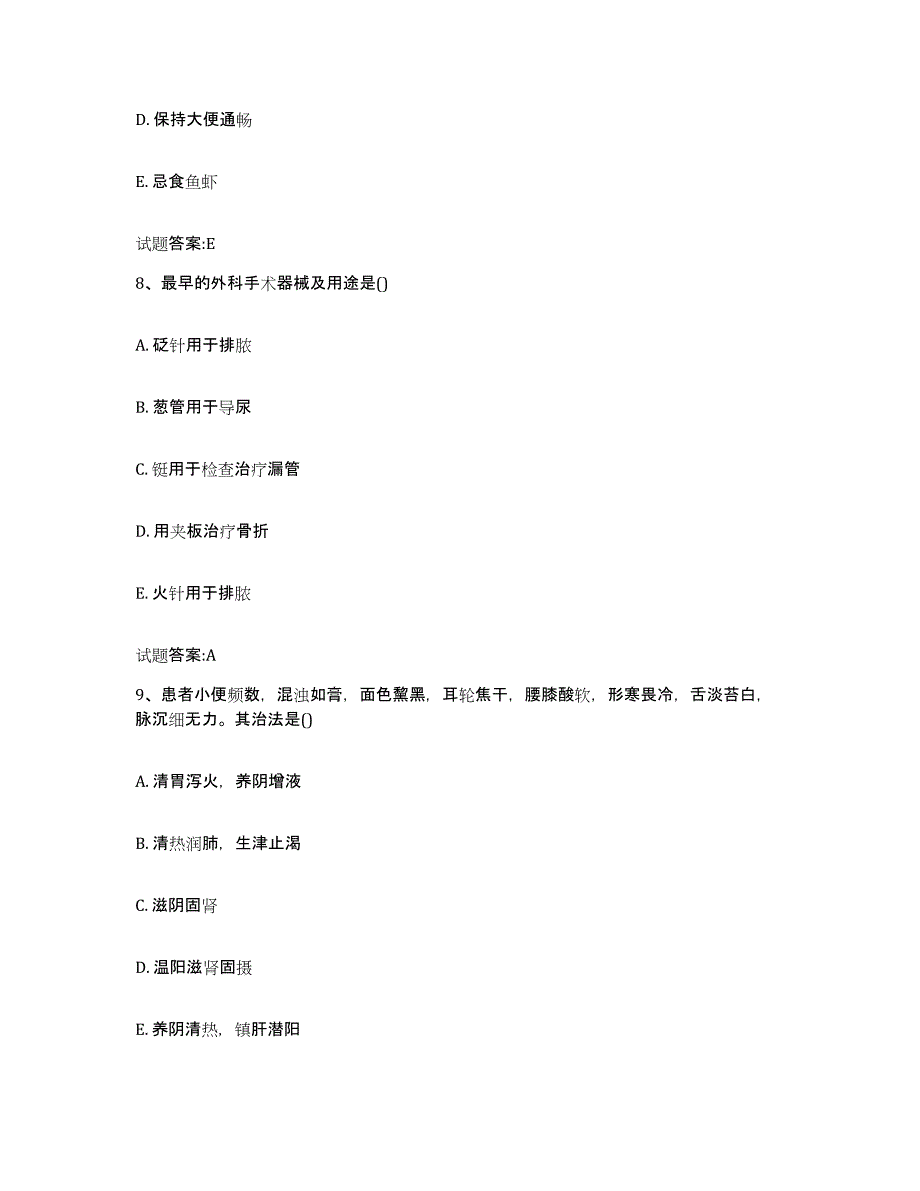 D. 保持大便通畅

E. 忌食鱼虾

试题答案:E

8、最早的外科手术器械及用途是()

A. 砭针用于排脓

B. 葱管用于导尿

C. 铤用于检查治疗漏管

D. 用夹板治疗骨折

E. 火针用于排脓

试题答案:A

9、患者小便频数，混浊如膏，面色黧黑，耳轮焦干，腰膝酸软，形寒畏冷，舌淡苔白，脉沉细无力。其治法是()

A. 清胃泻火，养阴增液

B. 清热润肺，生津止渴

C. 滋阴固肾

D. 温阳滋肾固摄

E. 养阴清热，镇肝潜阳